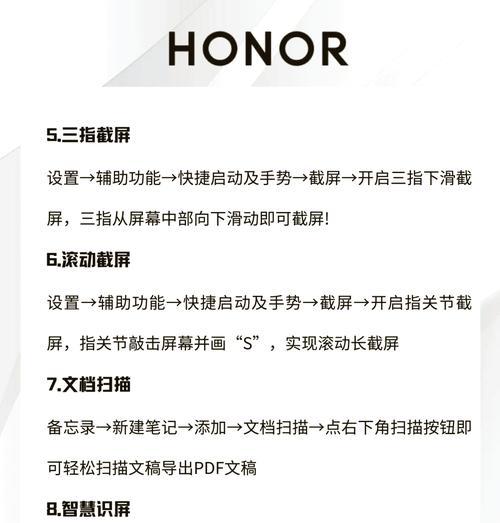 HONOR

5.三指截屏

设置→辅助功能→快捷启动及手势→截屏→开启三指下滑截屏，三指从屏幕中部向下滑动即可截屏!

6.滚动截屏

设置→辅助功能→快捷启动及手势→截屏→开启指关节截屏，指关节敲击屏幕并画“S”，实现滚动长截屏

7.文档扫描

备忘录→新建笔记→添加→文档扫描→点右下角扫描按钮即可轻松扫描文稿导出PDF文稿

8.智慧识屏